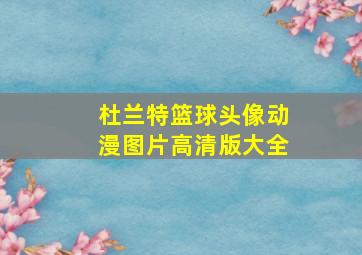 杜兰特篮球头像动漫图片高清版大全